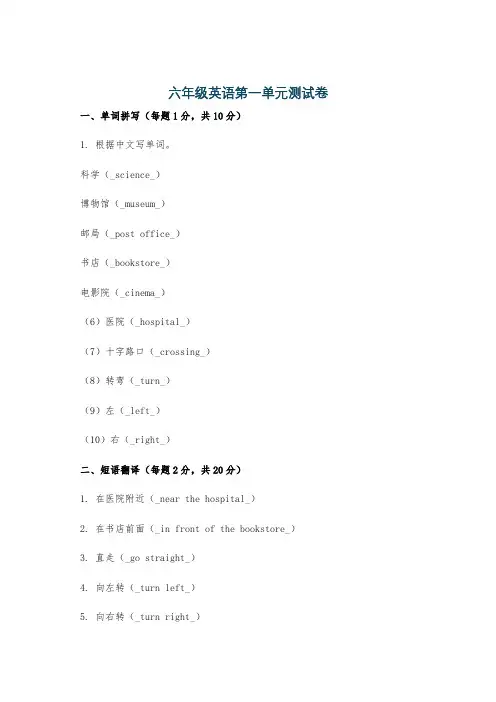 六年级英语第一单元测试卷

一、单词拼写（每题1分，共10分）

1. 根据中文写单词。

科学（_science_）

博物馆（_museum_）

邮局（_post office_）

书店（_bookstore_）

电影院（_cinema_）

（6）医院（_hospital_）

（7）十字路口（_crossing_）

（8）转弯（_turn_）

（9）左（_left_）

（10）右（_right_）

二、短语翻译（每题2分，共20分）

1. 在医院附近（_near the hospital_）

2. 在书店前面（_in front of the bookstore_）

3. 直走（_go straight_）

4. 向左转（_turn left_）

5. 向右转（_turn right_）